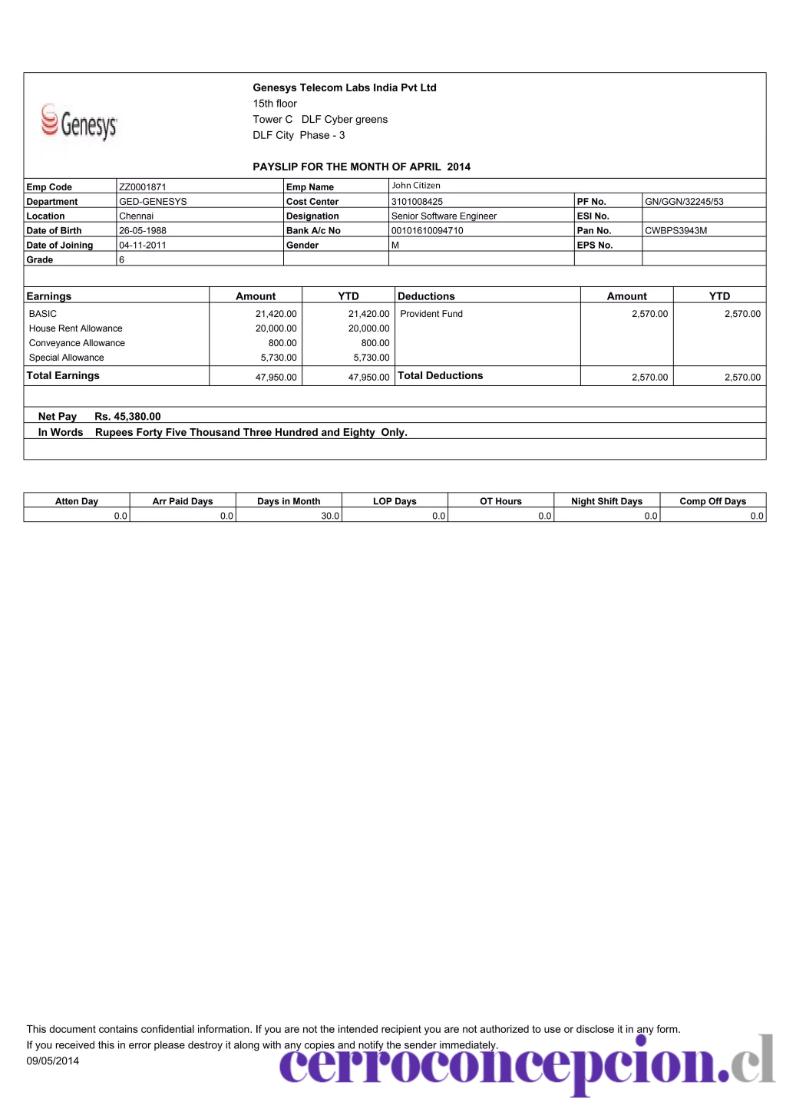 Genesys

Genesys Telecom Labs India Pvt Ltd
15th floor
Tower C DLF Cyber greens
DLF City Phase - 3

PAYSLIP FOR THE MONTH OF APRIL 2014

| Emp Code | ZZ0001871 | Emp Name | John Citizen | | |
|---|---|---|---|---|---|
| Department | GED-GENESYS | Cost Center | 3101008425 | PF No. | GN/GGN/32245/53 |
| Location | Chennai | Designation | Senior Software Engineer | ESI No. | |
| Date of Birth | 26-05-1988 | Bank A/c No | 00101610094710 | Pan No. | CWBPS3943M |
| Date of Joining | 04-11-2011 | Gender | M | EPS No. | |
| Grade | 6 | | | | |

| Earnings | Amount | YTD | Deductions | Amount | YTD |
|---|---|---|---|---|---|
| BASIC | 21,420.00 | 21,420.00 | Provident Fund | 2,570.00 | 2,570.00 |
| House Rent Allowance | 20,000.00 | 20,000.00 | | | |
| Conveyance Allowance | 800.00 | 800.00 | | | |
| Special Allowance | 5,730.00 | 5,730.00 | | | |
| Total Earnings | 47,950.00 | 47,950.00 | Total Deductions | 2,570.00 | 2,570.00 |

Net Pay Rs. 45,380.00
In Words Rupees Forty Five Thousand Three Hundred and Eighty Only.

| Atten Day | Arr Paid Days | Days in Month | LOP Days | OT Hours | Night Shift Days | Comp Off Days |
|---|---|---|---|---|---|---|
| 0.0 | 0.0 | 30.0 | 0.0 | 0.0 | 0.0 | 0.0 |

This document contains confidential information. If you are not the intended recipient you are not authorized to use or disclose it in any form.
If you received this in error please destroy it along with any copies and notify the sender immediately.
09/05/2014

cerroconcepcion.cl